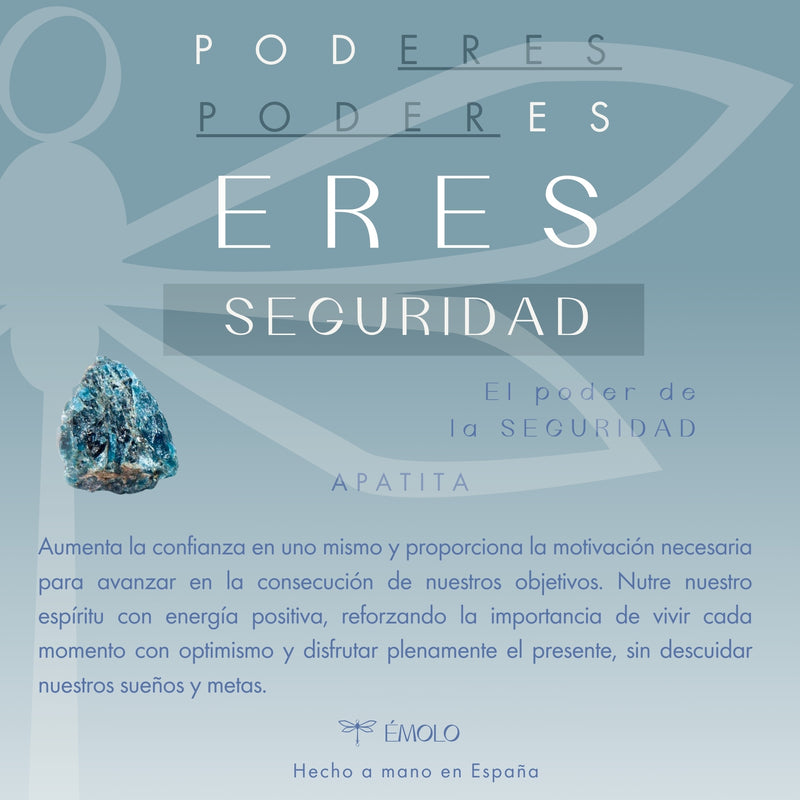 PODERES
PODERES
ERES
SEGURIDAD

El poder de
la SEGURIDAD

APATITA

Aumenta la confianza en uno mismo y proporciona la motivación necesaria para avanzar en la consecución de nuestros objetivos. Nutre nuestro espíritu con energía positiva, reforzando la importancia de vivir cada momento con optimismo y disfrutar plenamente el presente, sin descuidar nuestros sueños y metas.

ÉMOLO

Hecho a mano en España